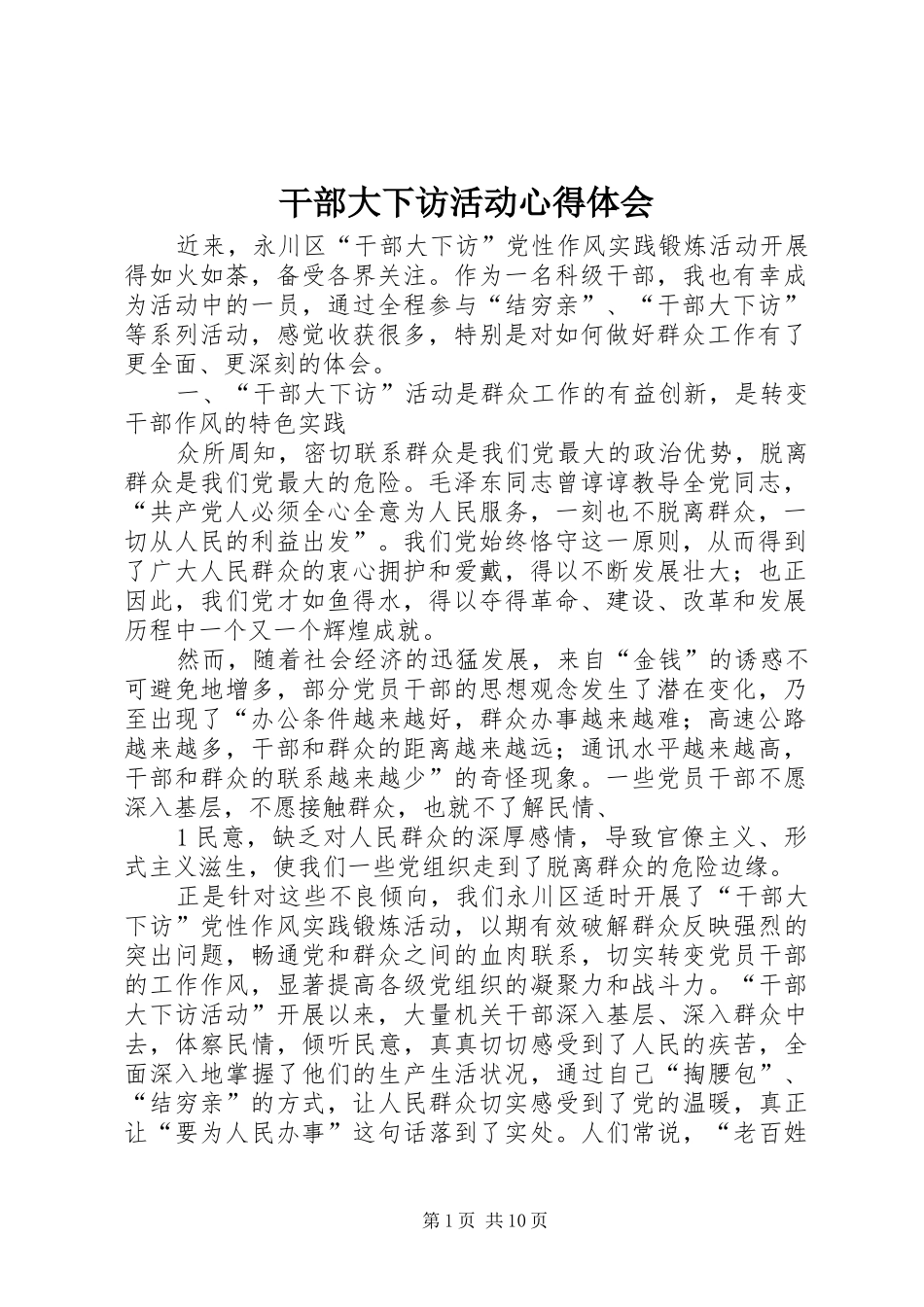 干部大下访活动心得体会

近来，永川区“干部大下访”党性作风实践锻炼活动开展得如火如荼，备受各界关注。作为一名科级干部，我也有幸成为活动中的一员，通过全程参与“结穷亲”、“干部大下访”等系列活动，感觉收获很多，特别是对如何做好群众工作有了更全面、更深刻的体会。

一、“干部大下访”活动是群众工作的有益创新，是转变干部作风的特色实践

众所周知，密切联系群众是我们党最大的政治优势，脱离群众是我们党最大的危险。毛泽东同志曾谆谆教导全党同志，“共产党人必须全心全意为人民服务，一刻也不脱离群众，一切从人民的利益出发”。我们党始终恪守这一原则，从而得到了广大人民群众的衷心拥护和爱戴，得以不断发展壮大；也正因此，我们党才如鱼得水，得以夺得革命、建设、改革和发展历程中一个又一个辉煌成就。

然而，随着社会经济的迅猛发展，来自“金钱”的诱惑不可避免地增多，部分党员干部的思想观念发生了潜在变化，乃至出现了“办公条件越来越好，群众办事越来越难；高速公路越来越多，干部和群众的距离越来越远；通讯水平越来越高，干部和群众的联系越来越少”的奇怪现象。一些党员干部不愿深入基层，不愿接触群众，也就不了解民情、

1 民意，缺乏对人民群众的深厚感情，导致官僚主义、形式主义滋生，使我们一些党组织走到了脱离群众的危险边缘。

正是针对这些不良倾向，我们永川区适时开展了“干部大下访”党性作风实践锻炼活动，以期有效破解群众反映强烈的突出问题，畅通党和群众之间的血肉联系，切实转变党员干部的工作作风，显著提高各级党组织的凝聚力和战斗力。“干部大下访活动”开展以来，大量机关干部深入基层、深入群众中去，体察民情，倾听民意，真真切切感受到了人民的疾苦，全面深入地掌握了他们的生产生活状况，通过自己“掏腰包”、“结穷亲”的方式，让人民群众切实感受到了党的温暖，真正让“要为人民办事”这句话落到了实处。人们常说，“老百姓

第 1 页 共 10 页